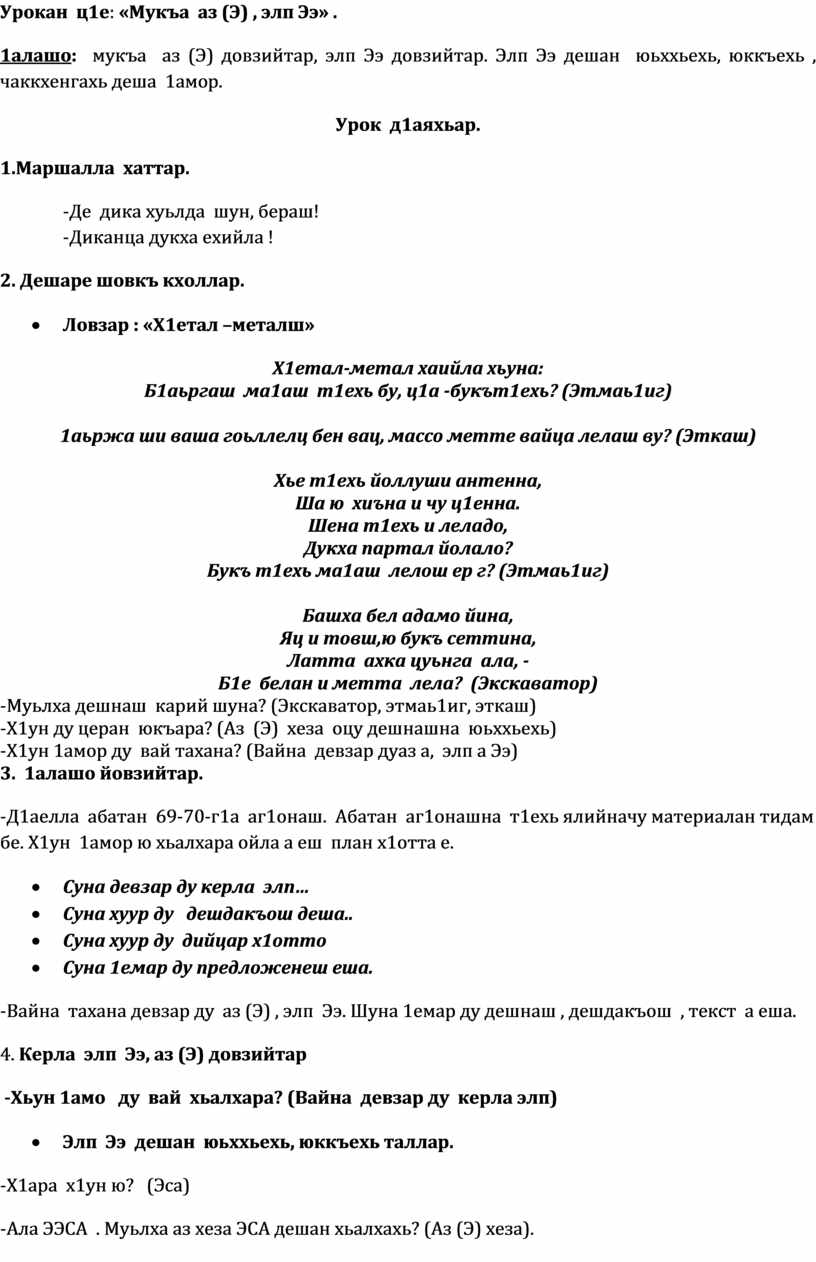 Урокан ц1е: «Мукъа аз (Э) , элп Ээ» .

1алашо: мукъа аз (Э) довзийтар, элп Ээ довзийтар. Элп Ээ дешан юьххьехь, юккъехь , чаккхенгахь деша 1амор.

Урок д1аяхьар.

1.Маршалла хаттар.

-Де дика хуьлда шун, бераш!
-Диканца дукха ехийла !

2. Дешаре шовкъ кхоллар.

• Ловзар : «Х1етал –металш»

Х1етал-метал хаийла хьуна:
Б1аьргаш ма1аш т1ехь бу, ц1а -букът1ехь? (Этмаь1иг)

1аьржа ши ваша гоьллелц бен вац, массо метте вайца лелаш ву? (Эткаш)

Хье т1ехь йоллуши антенна,
Ша ю хиъна и чу ц1енна.
Шена т1ехь и леладо,
Дукха партал йолало?
Букъ т1ехь ма1аш лелош ер г? (Этмаь1иг)

Башха бел адамо йина,
Яц и товш,ю букъ сеттина,
Латта ахка цуьнга ала, -
Б1е белан и метта лела? (Экскаватор)
-Муьлха дешнаш карий шуна? (Экскаватор, этмаь1иг, эткаш)
-Х1ун ду церан юкъара? (Аз (Э) хеза оцу дешнашна юьххьехь)
-Х1ун 1амор ду вай тахана? (Вайна девзар дуаз а, элп а Ээ)
3. 1алашо йовзийтар.

-Д1аелла абатан 69-70-г1а аг1онаш. Абатан аг1онашна т1ехь ялийначу материалан тидам бе. Х1ун 1амор ю хьалхара ойла а еш план х1отта е.

• Суна девзар ду керла элп…
• Суна хуур ду дешдакъош деша..
• Суна хуур ду дийцар х1отто
• Суна 1емар ду предложенеш еша.

-Вайна тахана девзар ду аз (Э) , элп Ээ. Шуна 1емар ду дешнаш , дешдакъош , текст а еша.

4. Керла элп Ээ, аз (Э) довзийтар

-Хьун 1амо ду вай хьалхара? (Вайна девзар ду керла элп)

• Элп Ээ дешан юьххьехь, юккъехь таллар.

-Х1ара х1ун ю? (Эса)

-Ала ЭЭСА . Муьлха аз хеза ЭСА дешан хьалхахь? (Аз (Э) хеза).